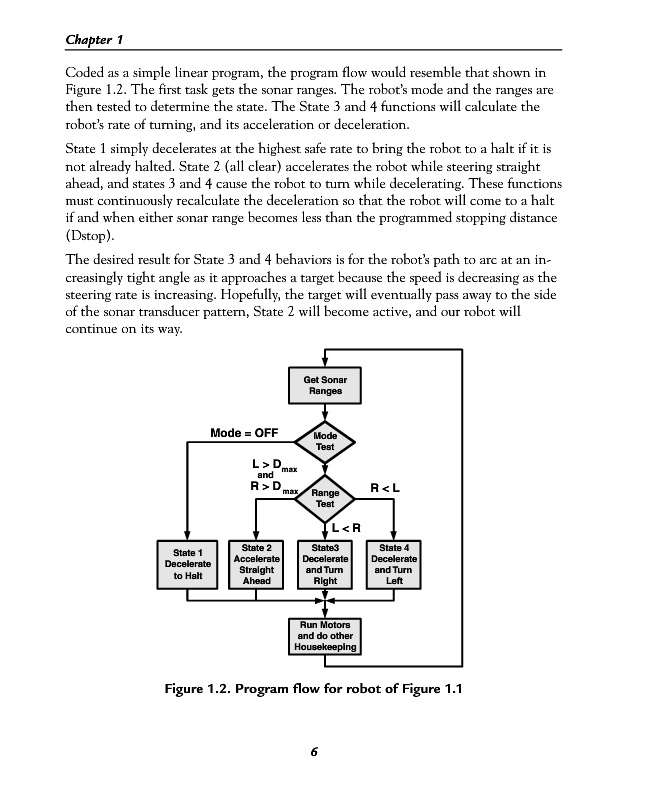 Chapter 1

Coded as a simple linear program, the program flow would resemble that shown in Figure 1.2. The first task gets the sonar ranges. The robot's mode and the ranges are then tested to determine the state. The State 3 and 4 functions will calculate the robot's rate of turning, and its acceleration or deceleration.

State 1 simply decelerates at the highest safe rate to bring the robot to a halt if it is not already halted. State 2 (all clear) accelerates the robot while steering straight ahead, and states 3 and 4 cause the robot to turn while decelerating. These functions must continuously recalculate the deceleration so that the robot will come to a halt if and when either sonar range becomes less than the programmed stopping distance (Dstop).

The desired result for State 3 and 4 behaviors is for the robot's path to arc at an increasingly tight angle as it approaches a target because the speed is decreasing as the steering rate is increasing. Hopefully, the target will eventually pass away to the side of the sonar transducer pattern, State 2 will become active, and our robot will continue on its way.

Get Sonar Ranges

Mode = OFF

Mode Test

$L > D_{max}$ and $R > D_{max}$

Range Test

R < L

L < R

State 1 Decelerate to Halt

State 2 Accelerate Straight Ahead

State3 Decelerate and Turn Right

State 4 Decelerate and Turn Left

Run Motors and do other Housekeeping

Figure 1.2. Program flow for robot of Figure 1.1

6